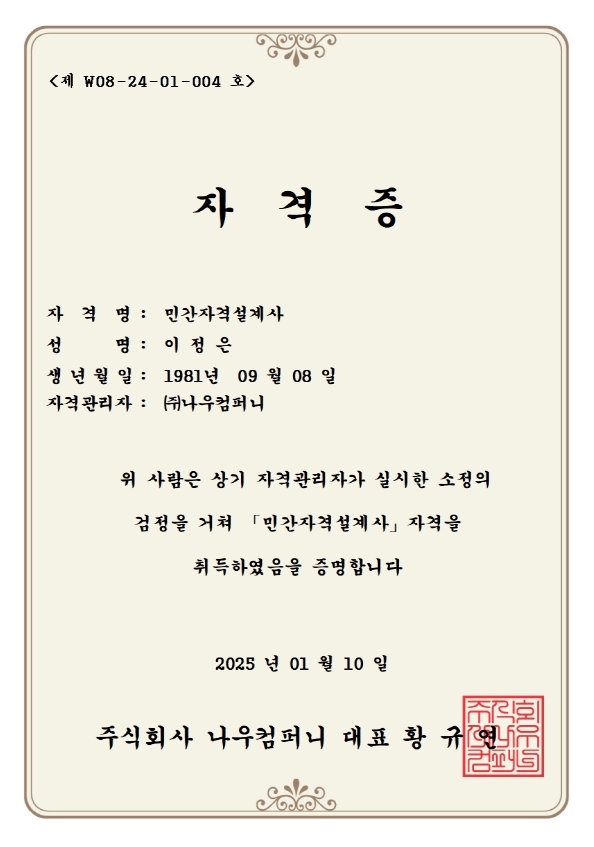 <제 W08-24-01-004 호>

자 격 증

자 격 명 : 민간자격설계사
성 명 : 이 정 은
생 년 월 일 : 1981년 09 월 08 일
자격관리자 : ㈜나우컴퍼니

위 사람은 상기 자격관리자가 실시한 소정의 검정을 거쳐 「민간자격설계사」 자격을 취득하였음을 증명합니다

2025 년 01 월 10 일

주식회사 나우컴퍼니 대표 황 규 연